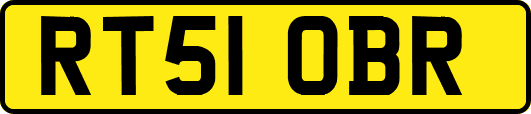 RT51 OBR